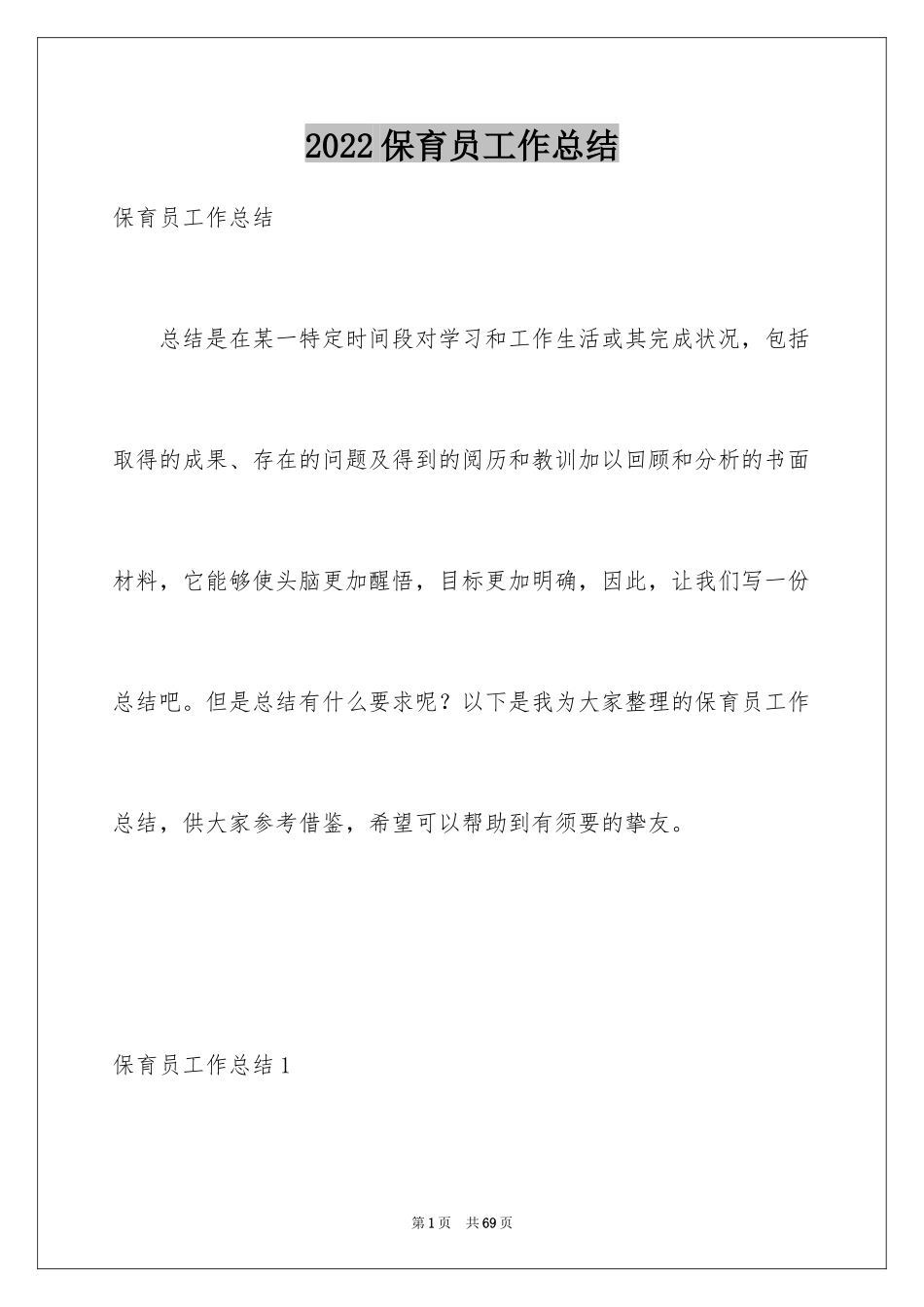 2022保育员工作总结

保育员工作总结

总结是在某一特定时间段对学习和工作生活或其完成状况，包括取得的成果、存在的问题及得到的阅历和教训加以回顾和分析的书面材料，它能够使头脑更加醒悟，目标更加明确，因此，让我们写一份总结吧。但是总结有什么要求呢？以下是我为大家整理的保育员工作总结，供大家参考借鉴，希望可以帮助到有须要的挚友。

保育员工作总结1

第1页 共69页